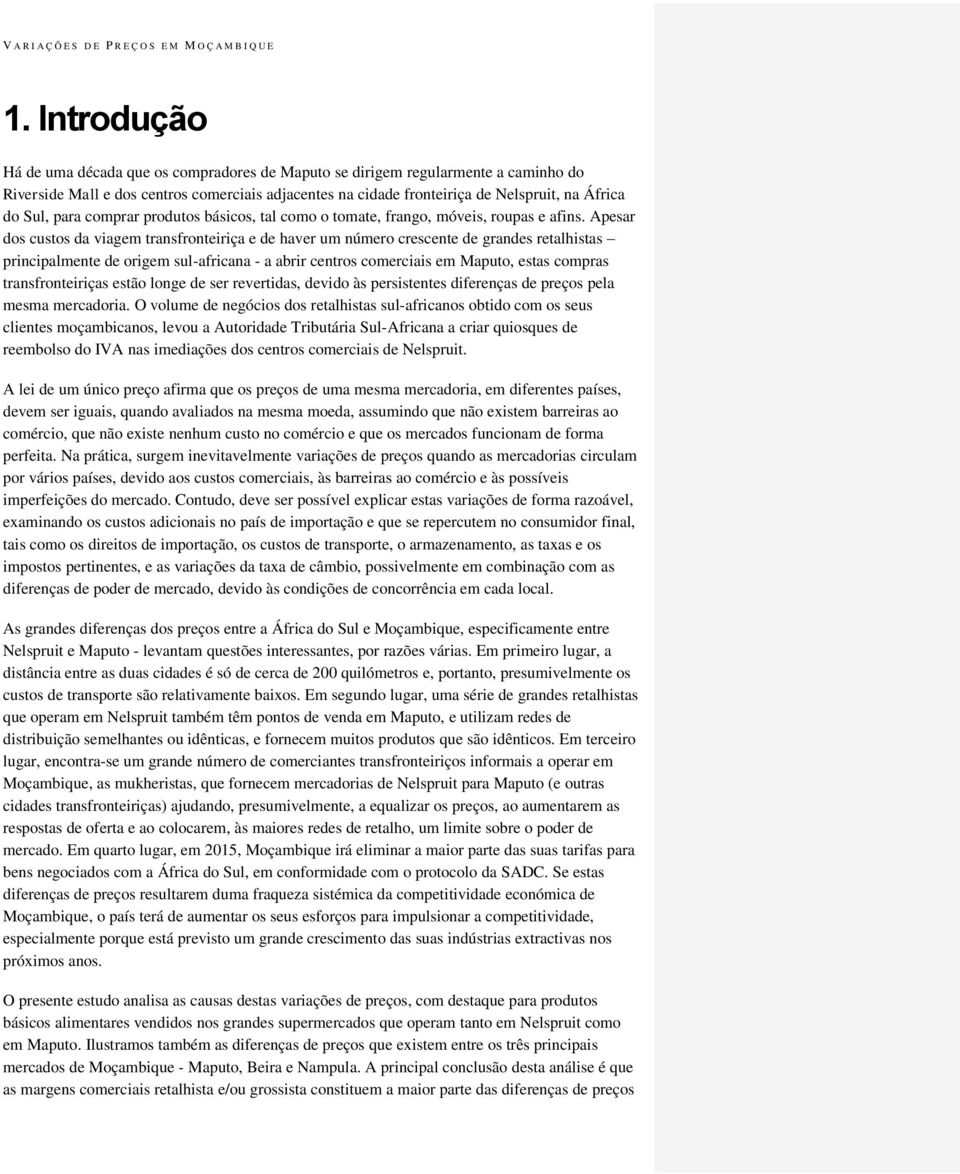 VARIAÇÕES DE PREÇOS EM MOÇAMBIQUE

1. Introdução

Há de uma década que os compradores de Maputo se dirigem regularmente a caminho do Riverside Mall e dos centros comerciais adjacentes na cidade fronteiriça de Nelspruit, na África do Sul, para comprar produtos básicos, tal como o tomate, frango, móveis, roupas e afins. Apesar dos custos da viagem transfronteiriça e de haver um número crescente de grandes retalhistas – principalmente de origem sul-africana - a abrir centros comerciais em Maputo, estas compras transfronteiriças estão longe de ser revertidas, devido às persistentes diferenças de preços pela mesma mercadoria. O volume de negócios dos retalhistas sul-africanos obtido com os seus clientes moçambicanos, levou a Autoridade Tributária Sul-Africana a criar quiosques de reembolso do IVA nas imediações dos centros comerciais de Nelspruit.

A lei de um único preço afirma que os preços de uma mesma mercadoria, em diferentes países, devem ser iguais, quando avaliados na mesma moeda, assumindo que não existem barreiras ao comércio, que não existe nenhum custo no comércio e que os mercados funcionam de forma perfeita. Na prática, surgem inevitavelmente variações de preços quando as mercadorias circulam por vários países, devido aos custos comerciais, às barreiras ao comércio e às possíveis imperfeições do mercado. Contudo, deve ser possível explicar estas variações de forma razoável, examinando os custos adicionais no país de importação e que se repercutem no consumidor final, tais como os direitos de importação, os custos de transporte, o armazenamento, as taxas e os impostos pertinentes, e as variações da taxa de câmbio, possivelmente em combinação com as diferenças de poder de mercado, devido às condições de concorrência em cada local.

As grandes diferenças dos preços entre a África do Sul e Moçambique, especificamente entre Nelspruit e Maputo - levantam questões interessantes, por razões várias. Em primeiro lugar, a distância entre as duas cidades é só de cerca de 200 quilómetros e, portanto, presumivelmente os custos de transporte são relativamente baixos. Em segundo lugar, uma série de grandes retalhistas que operam em Nelspruit também têm pontos de venda em Maputo, e utilizam redes de distribuição semelhantes ou idênticas, e fornecem muitos produtos que são idênticos. Em terceiro lugar, encontra-se um grande número de comerciantes transfronteiriços informais a operar em Moçambique, as mukheristas, que fornecem mercadorias de Nelspruit para Maputo (e outras cidades transfronteiriças) ajudando, presumivelmente, a equalizar os preços, ao aumentarem as respostas de oferta e ao colocarem, às maiores redes de retalho, um limite sobre o poder de mercado. Em quarto lugar, em 2015, Moçambique irá eliminar a maior parte das suas tarifas para bens negociados com a África do Sul, em conformidade com o protocolo da SADC. Se estas diferenças de preços resultarem duma fraqueza sistémica da competitividade económica de Moçambique, o país terá de aumentar os seus esforços para impulsionar a competitividade, especialmente porque está previsto um grande crescimento das suas indústrias extractivas nos próximos anos.

O presente estudo analisa as causas destas variações de preços, com destaque para produtos básicos alimentares vendidos nos grandes supermercados que operam tanto em Nelspruit como em Maputo. Ilustramos também as diferenças de preços que existem entre os três principais mercados de Moçambique - Maputo, Beira e Nampula. A principal conclusão desta análise é que as margens comerciais retalhista e/ou grossista constituem a maior parte das diferenças de preços